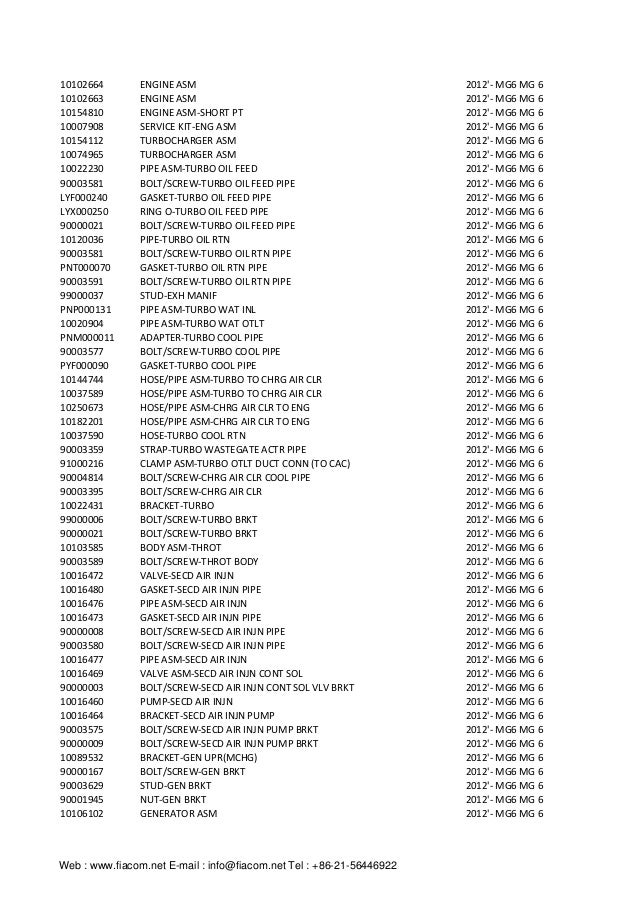 | | | |
|---|---|---|
| 10102664 | ENGINE ASM | 2012'- MG6 MG 6 |
| 10102663 | ENGINE ASM | 2012'- MG6 MG 6 |
| 10154810 | ENGINE ASM-SHORT PT | 2012'- MG6 MG 6 |
| 10007908 | SERVICE KIT-ENG ASM | 2012'- MG6 MG 6 |
| 10154112 | TURBOCHARGER ASM | 2012'- MG6 MG 6 |
| 10074965 | TURBOCHARGER ASM | 2012'- MG6 MG 6 |
| 10022230 | PIPE ASM-TURBO OIL FEED | 2012'- MG6 MG 6 |
| 90003581 | BOLT/SCREW-TURBO OIL FEED PIPE | 2012'- MG6 MG 6 |
| LYF000240 | GASKET-TURBO OIL FEED PIPE | 2012'- MG6 MG 6 |
| LYX000250 | RING O-TURBO OIL FEED PIPE | 2012'- MG6 MG 6 |
| 90000021 | BOLT/SCREW-TURBO OIL FEED PIPE | 2012'- MG6 MG 6 |
| 10120036 | PIPE-TURBO OIL RTN | 2012'- MG6 MG 6 |
| 90003581 | BOLT/SCREW-TURBO OIL RTN PIPE | 2012'- MG6 MG 6 |
| PNT000070 | GASKET-TURBO OIL RTN PIPE | 2012'- MG6 MG 6 |
| 90003591 | BOLT/SCREW-TURBO OIL RTN PIPE | 2012'- MG6 MG 6 |
| 99000037 | STUD-EXH MANIF | 2012'- MG6 MG 6 |
| PNP000131 | PIPE ASM-TURBO WAT INL | 2012'- MG6 MG 6 |
| 10020904 | PIPE ASM-TURBO WAT OTLT | 2012'- MG6 MG 6 |
| PNM000011 | ADAPTER-TURBO COOL PIPE | 2012'- MG6 MG 6 |
| 90003577 | BOLT/SCREW-TURBO COOL PIPE | 2012'- MG6 MG 6 |
| PYF000090 | GASKET-TURBO COOL PIPE | 2012'- MG6 MG 6 |
| 10144744 | HOSE/PIPE ASM-TURBO TO CHRG AIR CLR | 2012'- MG6 MG 6 |
| 10037589 | HOSE/PIPE ASM-TURBO TO CHRG AIR CLR | 2012'- MG6 MG 6 |
| 10250673 | HOSE/PIPE ASM-CHRG AIR CLR TO ENG | 2012'- MG6 MG 6 |
| 10182201 | HOSE/PIPE ASM-CHRG AIR CLR TO ENG | 2012'- MG6 MG 6 |
| 10037590 | HOSE-TURBO COOL RTN | 2012'- MG6 MG 6 |
| 90003359 | STRAP-TURBO WASTEGATE ACTR PIPE | 2012'- MG6 MG 6 |
| 91000216 | CLAMP ASM-TURBO OTLT DUCT CONN (TO CAC) | 2012'- MG6 MG 6 |
| 90004814 | BOLT/SCREW-CHRG AIR CLR COOL PIPE | 2012'- MG6 MG 6 |
| 90003395 | BOLT/SCREW-CHRG AIR CLR | 2012'- MG6 MG 6 |
| 10022431 | BRACKET-TURBO | 2012'- MG6 MG 6 |
| 99000006 | BOLT/SCREW-TURBO BRKT | 2012'- MG6 MG 6 |
| 90000021 | BOLT/SCREW-TURBO BRKT | 2012'- MG6 MG 6 |
| 10103585 | BODY ASM-THROT | 2012'- MG6 MG 6 |
| 90003589 | BOLT/SCREW-THROT BODY | 2012'- MG6 MG 6 |
| 10016472 | VALVE-SECD AIR INJN | 2012'- MG6 MG 6 |
| 10016480 | GASKET-SECD AIR INJN PIPE | 2012'- MG6 MG 6 |
| 10016476 | PIPE ASM-SECD AIR INJN | 2012'- MG6 MG 6 |
| 10016473 | GASKET-SECD AIR INJN PIPE | 2012'- MG6 MG 6 |
| 90000008 | BOLT/SCREW-SECD AIR INJN PIPE | 2012'- MG6 MG 6 |
| 90003580 | BOLT/SCREW-SECD AIR INJN PIPE | 2012'- MG6 MG 6 |
| 10016477 | PIPE ASM-SECD AIR INJN | 2012'- MG6 MG 6 |
| 10016469 | VALVE ASM-SECD AIR INJN CONT SOL | 2012'- MG6 MG 6 |
| 90000003 | BOLT/SCREW-SECD AIR INJN CONT SOL VLV BRKT | 2012'- MG6 MG 6 |
| 10016460 | PUMP-SECD AIR INJN | 2012'- MG6 MG 6 |
| 10016464 | BRACKET-SECD AIR INJN PUMP | 2012'- MG6 MG 6 |
| 90003575 | BOLT/SCREW-SECD AIR INJN PUMP BRKT | 2012'- MG6 MG 6 |
| 90000009 | BOLT/SCREW-SECD AIR INJN PUMP BRKT | 2012'- MG6 MG 6 |
| 10089532 | BRACKET-GEN UPR(MCHG) | 2012'- MG6 MG 6 |
| 90000167 | BOLT/SCREW-GEN BRKT | 2012'- MG6 MG 6 |
| 90003629 | STUD-GEN BRKT | 2012'- MG6 MG 6 |
| 90001945 | NUT-GEN BRKT | 2012'- MG6 MG 6 |
| 10106102 | GENERATOR ASM | 2012'- MG6 MG 6 |

Web : www.fiacom.net E-mail : info@fiacom.net Tel : +86-21-56446922